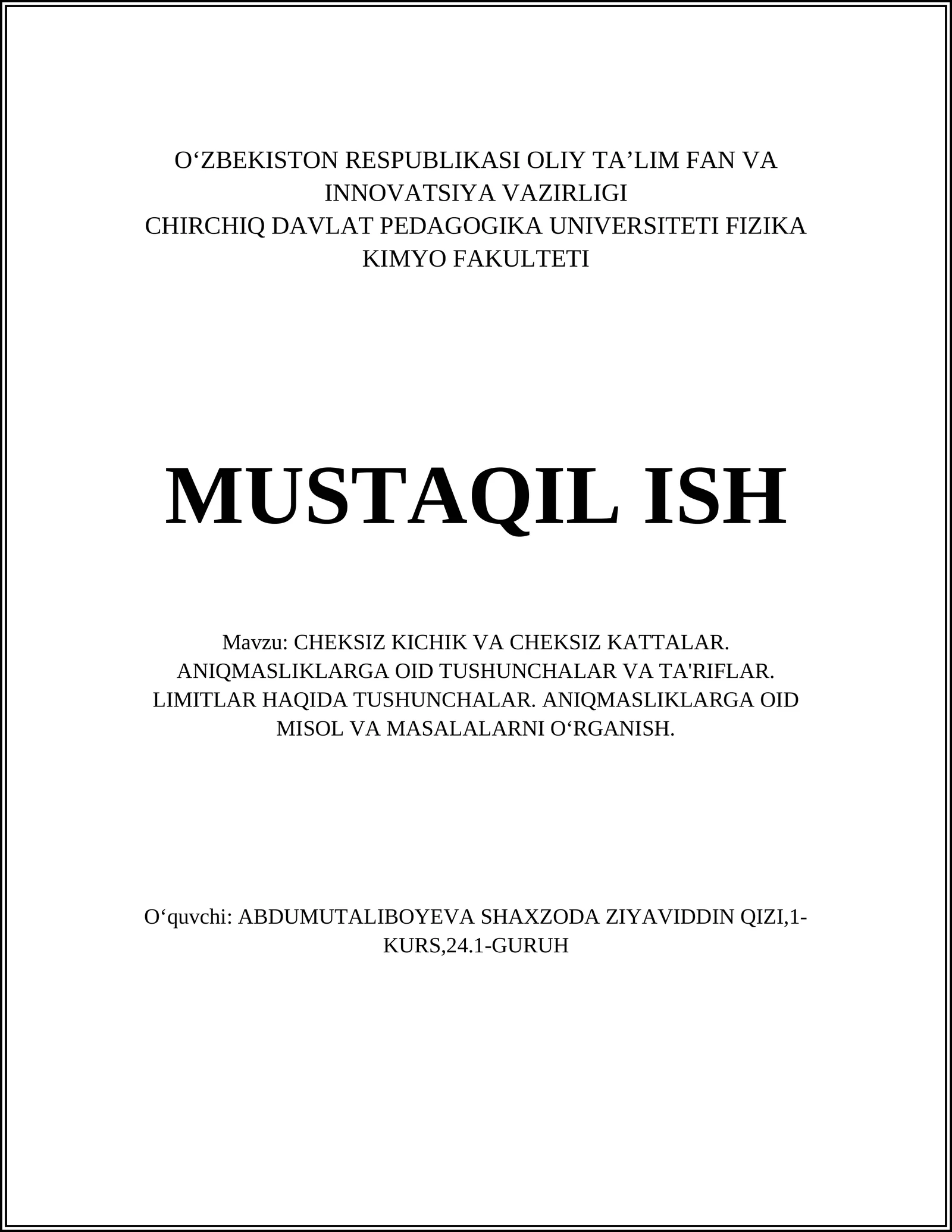 O‘ZBEKISTON RESPUBLIKASI OLIY TA’LIM FAN VA INNOVATSIYA VAZIRLIGI
CHIRCHIQ DAVLAT PEDAGOGIKA UNIVERSITETI FIZIKA KIMYO FAKULTETI

MUSTAQIL ISH

Mavzu: CHEKSIZ KICHIK VA CHEKSIZ KATTALAR. ANIQMASLIKLARGA OID TUSHUNCHALAR VA TA'RIFLAR. LIMITLAR HAQIDA TUSHUNCHALAR. ANIQMASLIKLARGA OID MISOL VA MASALALARNI O‘RGANISH.

O‘quvchi: ABDUMUTALIBOYEVA SHAXZODA ZIYAVIDDIN QIZI,1-KURS,24.1-GURUH